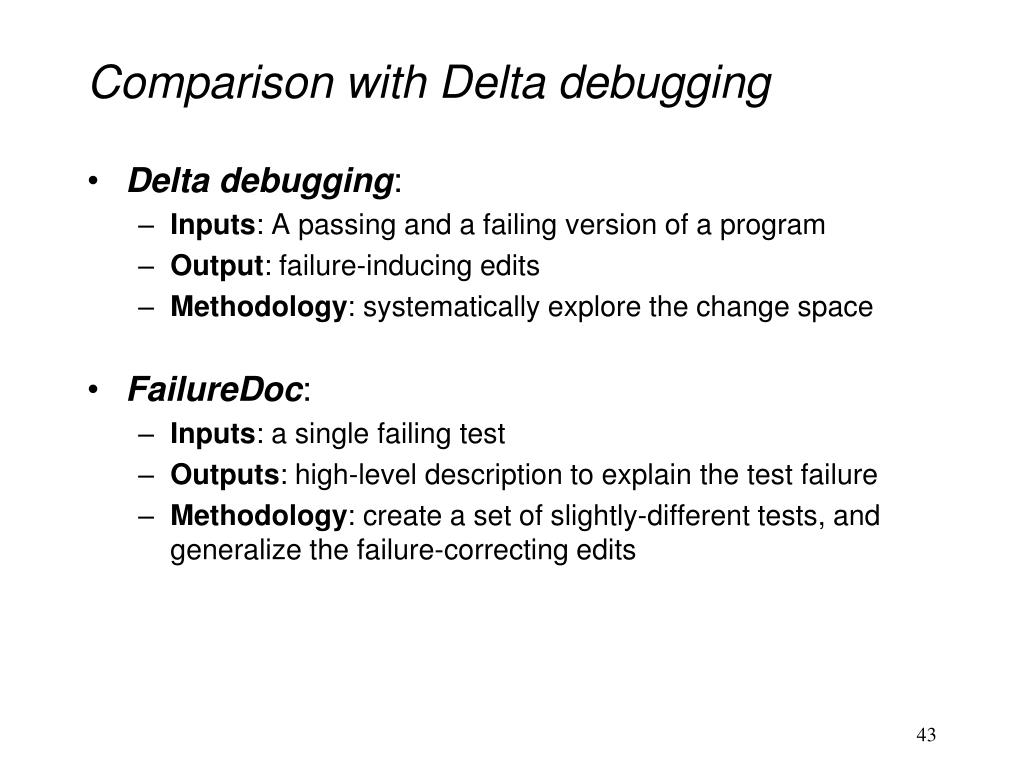 Comparison with Delta debugging

• Delta debugging:
– Inputs: A passing and a failing version of a program
– Output: failure-inducing edits
– Methodology: systematically explore the change space

• FailureDoc:
– Inputs: a single failing test
– Outputs: high-level description to explain the test failure
– Methodology: create a set of slightly-different tests, and generalize the failure-correcting edits

43